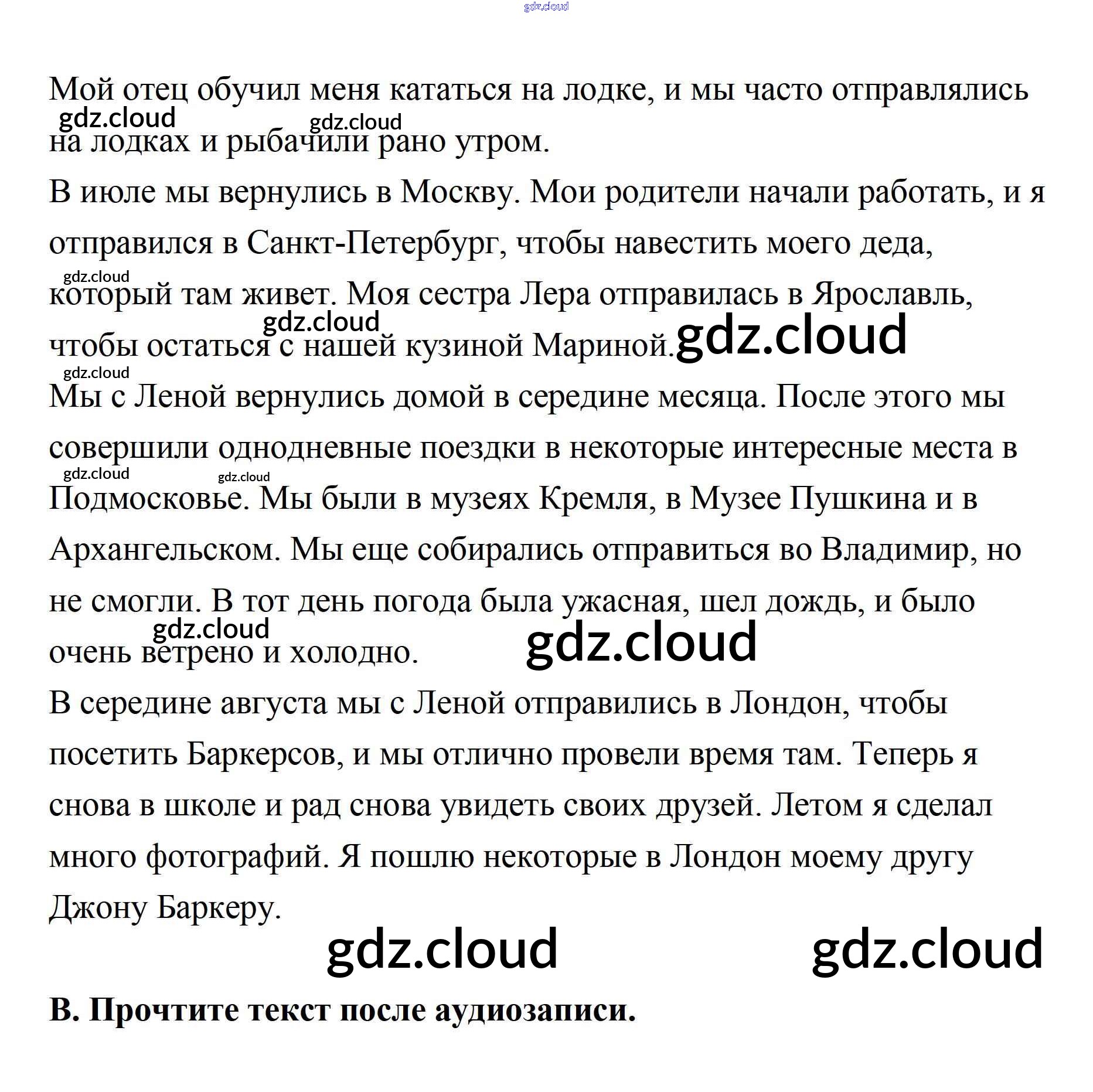 gdz.cloud

Мой отец обучил меня кататься на лодке, и мы часто отправлялись на лодках и рыбачили рано утром.

gdz.cloud gdz.cloud

В июле мы вернулись в Москву. Мои родители начали работать, и я отправился в Санкт-Петербург, чтобы навестить моего деда, который там живет. Моя сестра Лера отправилась в Ярославль, чтобы остаться с нашей кузиной Мариной.

gdz.cloud gdz.cloud gdz.cloud gdz.cloud

Мы с Леной вернулись домой в середине месяца. После этого мы совершили однодневные поездки в некоторые интересные места в Подмосковье. Мы были в музеях Кремля, в Музее Пушкина и в Архангельском. Мы еще собирались отправиться во Владимир, но не смогли. В тот день погода была ужасная, шел дождь, и было очень ветрено и холодно.

gdz.cloud gdz.cloud gdz.cloud gdz.cloud

В середине августа мы с Леной отправились в Лондон, чтобы посетить Баркерсов, и мы отлично провели время там. Теперь я снова в школе и рад снова увидеть своих друзей. Летом я сделал много фотографий. Я пошлю некоторые в Лондон моему другу Джону Баркеру.

gdz.cloud gdz.cloud

B. Прочтите текст после аудиозаписи.